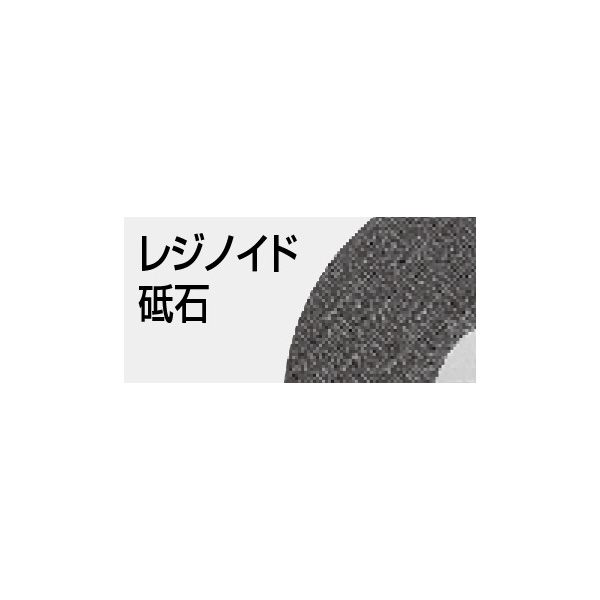 レジノイド
砥石